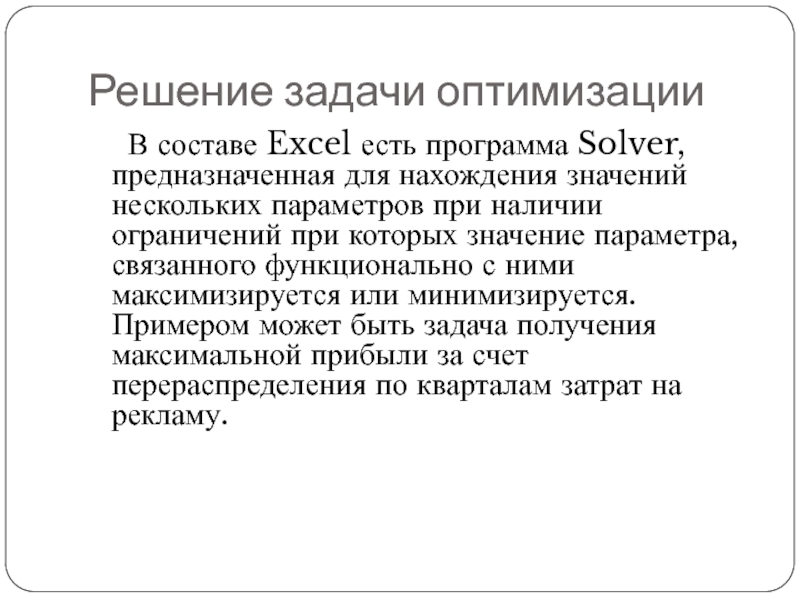 Решение задачи оптимизации

В составе Excel есть программа Solver, предназначенная для нахождения значений нескольких параметров при наличии ограничений при которых значение параметра, связанного функционально с ними максимизируется или минимизируется. Примером может быть задача получения максимальной прибыли за счет перераспределения по кварталам затрат на рекламу.